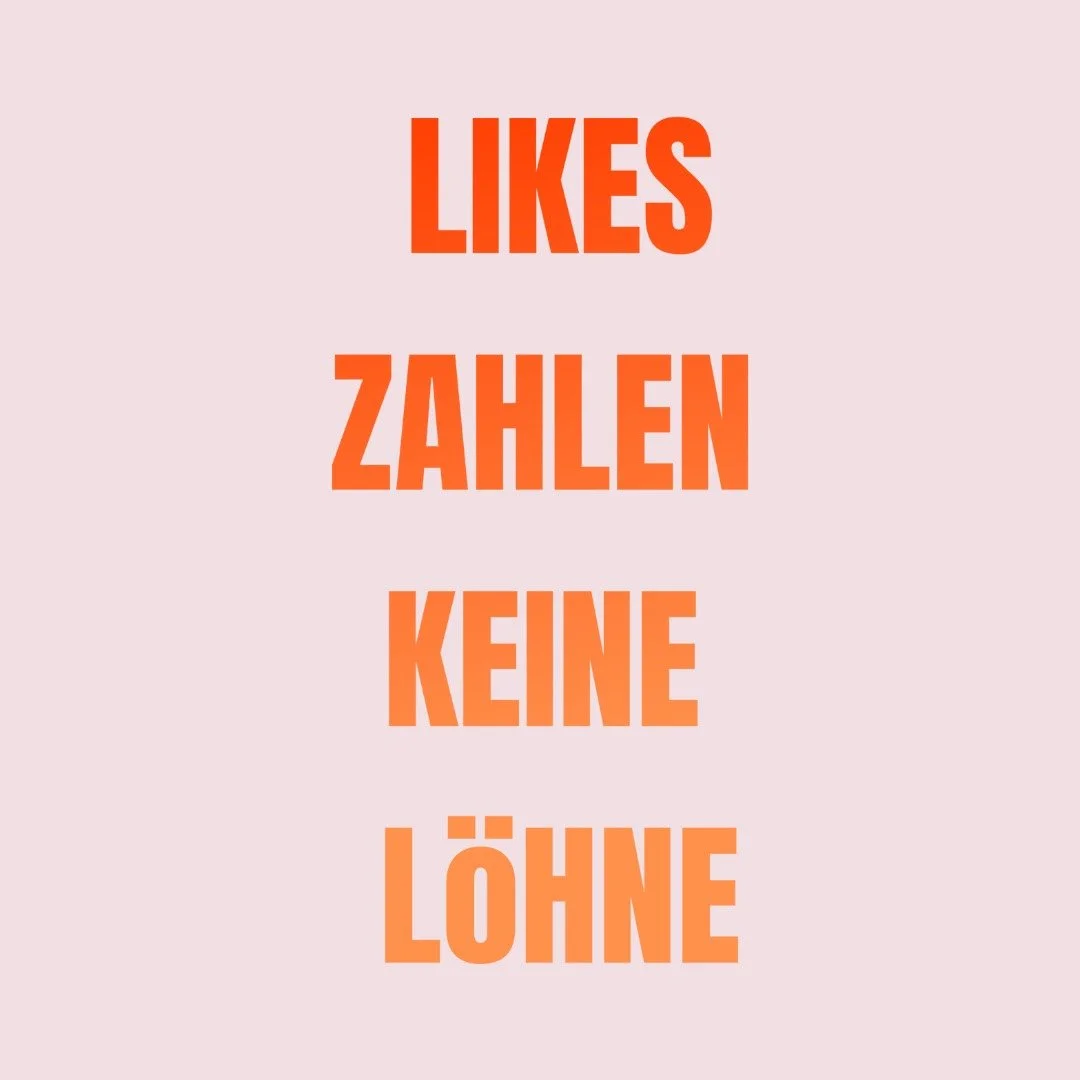 LIKES
ZAHLEN
KEINE
LÖHNE